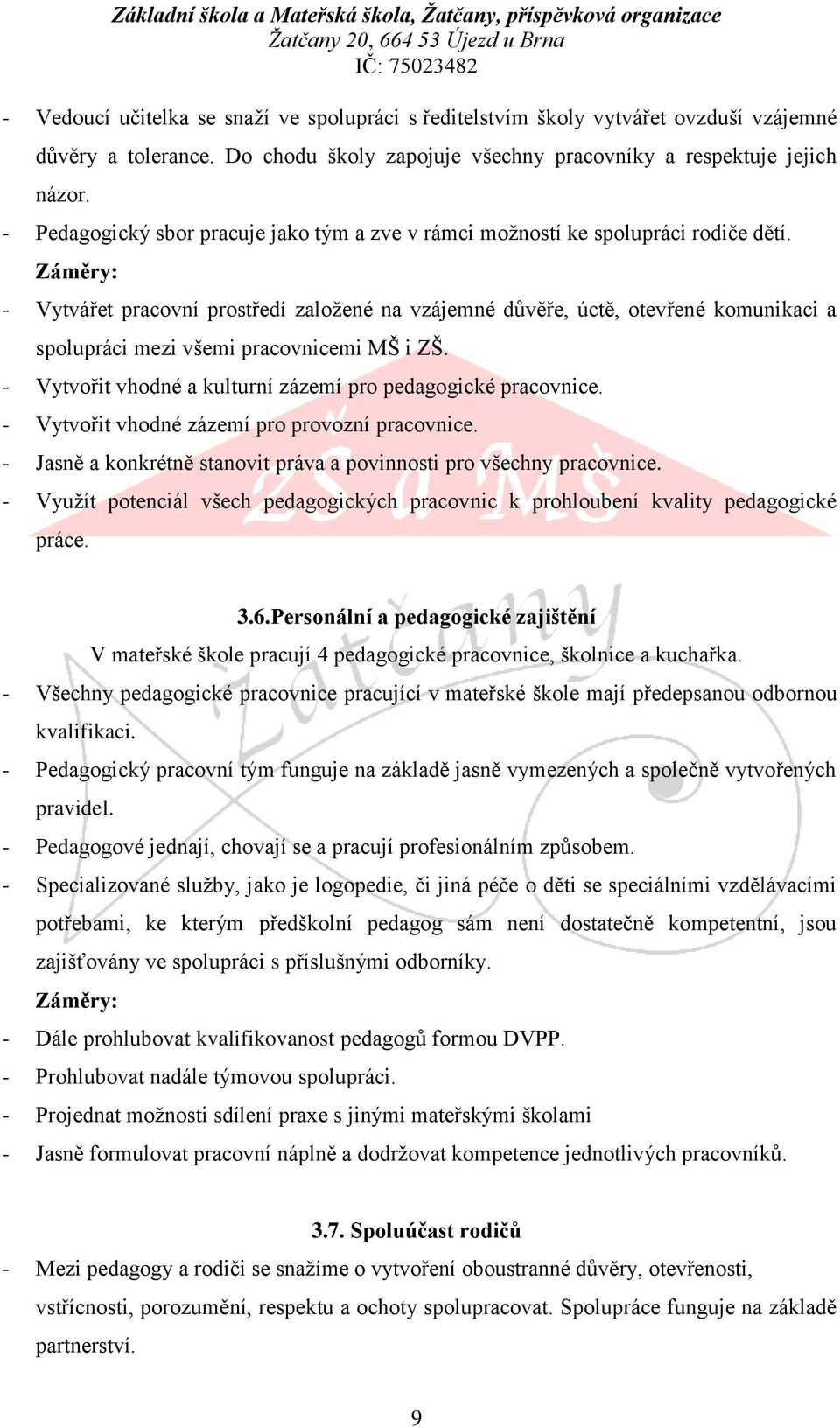 Základní škola a Mateřská škola, Žatčany, příspěvková organizace
Žatčany 20, 664 53 Újezd u Brna
IČ: 75023482

- Vedoucí učitelka se snaží ve spolupráci s ředitelstvím školy vytvářet ovzduší vzájemné důvěry a tolerance. Do chodu školy zapojuje všechny pracovníky a respektuje jejich názor.
- Pedagogický sbor pracuje jako tým a zve v rámci možností ke spolupráci rodiče dětí.

Záměry:
- Vytvářet pracovní prostředí založené na vzájemné důvěře, úctě, otevřené komunikaci a spolupráci mezi všemi pracovnicemi MŠ i ZŠ.
- Vytvořit vhodné a kulturní zázemí pro pedagogické pracovnice.
- Vytvořit vhodné zázemí pro provozní pracovnice.
- Jasně a konkrétně stanovit práva a povinnosti pro všechny pracovnice.
- Využít potenciál všech pedagogických pracovnic k prohloubení kvality pedagogické práce.

ZŠ a MŠ
Žatčany

3.6.Personální a pedagogické zajištění
V mateřské škole pracují 4 pedagogické pracovnice, školnice a kuchařka.
- Všechny pedagogické pracovnice pracující v mateřské škole mají předepsanou odbornou kvalifikaci.
- Pedagogický pracovní tým funguje na základě jasně vymezených a společně vytvořených pravidel.
- Pedagogové jednají, chovají se a pracují profesionálním způsobem.
- Specializované služby, jako je logopedie, či jiná péče o děti se speciálními vzdělávacími potřebami, ke kterým předškolní pedagog sám není dostatečně kompetentní, jsou zajišťovány ve spolupráci s příslušnými odborníky.

Záměry:
- Dále prohlubovat kvalifikovanost pedagogů formou DVPP.
- Prohlubovat nadále týmovou spolupráci.
- Projednat možnosti sdílení praxe s jinými mateřskými školami
- Jasně formulovat pracovní náplně a dodržovat kompetence jednotlivých pracovníků.

3.7. Spoluúčast rodičů
- Mezi pedagogy a rodiči se snažíme o vytvoření oboustranné důvěry, otevřenosti, vstřícnosti, porozumění, respektu a ochoty spolupracovat. Spolupráce funguje na základě partnerství.

9